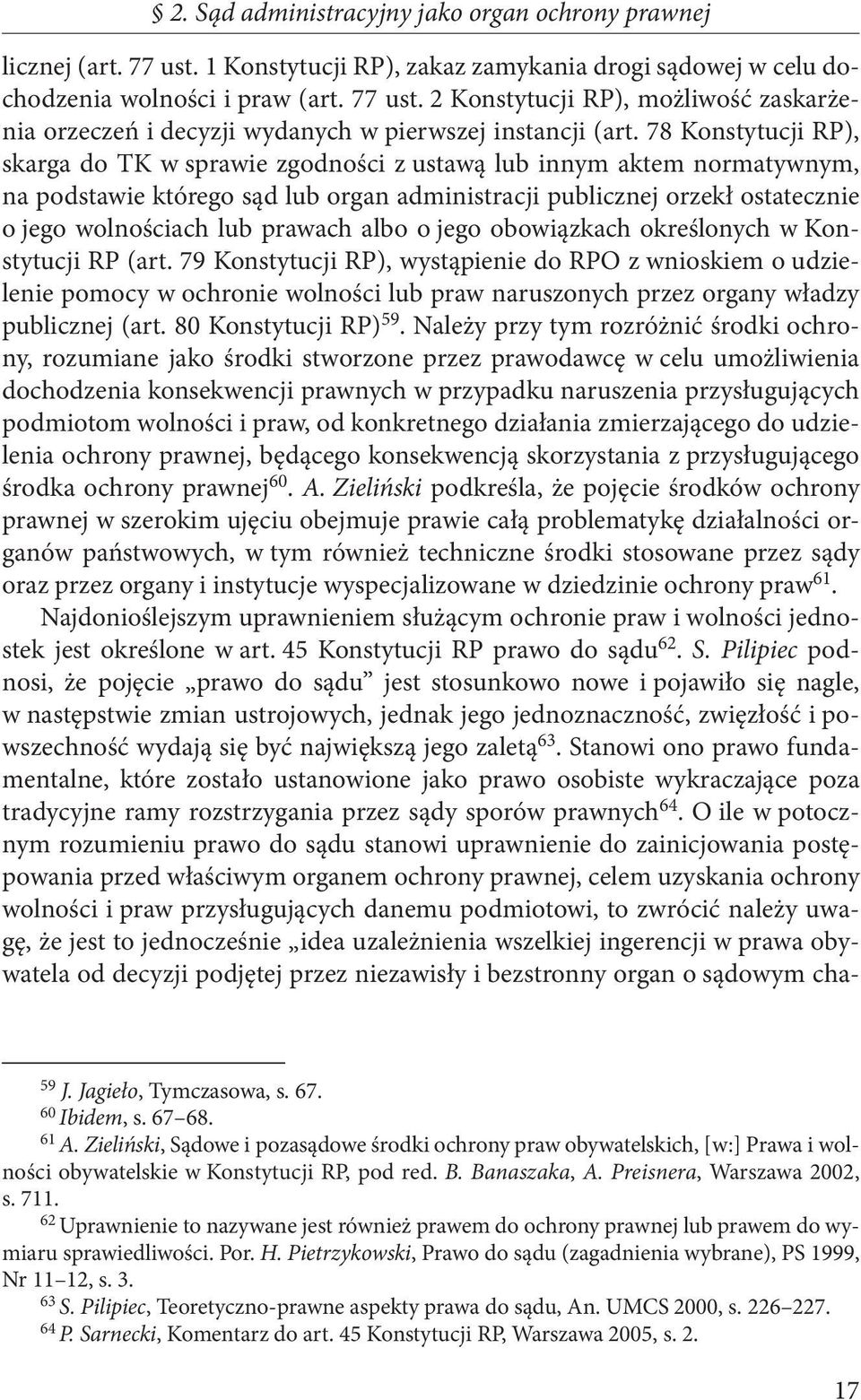 § 2. Sąd administracyjny jako organ ochrony prawnej

licznej (art. 77 ust. 1 Konstytucji RP), zakaz zamykania drogi sądowej w celu dochodzenia wolności i praw (art. 77 ust. 2 Konstytucji RP), możliwość zaskarżenia orzeczeń i decyzji wydanych w pierwszej instancji (art. 78 Konstytucji RP), skarga do TK w sprawie zgodności z ustawą lub innym aktem normatywnym, na podstawie którego sąd lub organ administracji publicznej orzekł ostatecznie o jego wolnościach lub prawach albo o jego obowiązkach określonych w Konstytucji RP (art. 79 Konstytucji RP), wystąpienie do RPO z wnioskiem o udzielenie pomocy w ochronie wolności lub praw naruszonych przez organy władzy publicznej (art. 80 Konstytucji RP)$^{59}$. Należy przy tym rozróżnić środki ochrony, rozumiane jako środki stworzone przez prawodawcę w celu umożliwienia dochodzenia konsekwencji prawnych w przypadku naruszenia przysługujących podmiotom wolności i praw, od konkretnego działania zmierzającego do udzielenia ochrony prawnej, będącego konsekwencją skorzystania z przysługującego środka ochrony prawnej$^{60}$. A. Zieliński podkreśla, że pojęcie środków ochrony prawnej w szerokim ujęciu obejmuje prawie całą problematykę działalności organów państwowych, w tym również techniczne środki stosowane przez sądy oraz przez organy i instytucje wyspecjalizowane w dziedzinie ochrony praw$^{61}$.

Najdonioślejszym uprawnieniem służącym ochronie praw i wolności jednostek jest określone w art. 45 Konstytucji RP prawo do sądu$^{62}$. S. Pilipiec podnosi, że pojęcie „prawo do sądu” jest stosunkowo nowe i pojawiło się nagle, w następstwie zmian ustrojowych, jednak jego jednoznaczność, zwięzłość i powszechność wydają się być największą jego zaletą$^{63}$. Stanowi ono prawo fundamentalne, które zostało ustanowione jako prawo osobiste wykraczające poza tradycyjne ramy rozstrzygania przez sądy sporów prawnych$^{64}$. O ile w potocznym rozumieniu prawo do sądu stanowi uprawnienie do zainicjowania postępowania przed właściwym organem ochrony prawnej, celem uzyskania ochrony wolności i praw przysługujących danemu podmiotowi, to zwrócić należy uwagę, że jest to jednocześnie „idea uzależnienia wszelkiej ingerencji w prawa obywatela od decyzji podjętej przez niezawisły i bezstronny organ o sądowym cha-

$^{59}$ J. Jagieło, Tymczasowa, s. 67.
$^{60}$ Ibidem, s. 67–68.
$^{61}$ A. Zieliński, Sądowe i pozasądowe środki ochrony praw obywatelskich, [w:] Prawa i wolności obywatelskie w Konstytucji RP, pod red. B. Banaszaka, A. Preisnera, Warszawa 2002, s. 711.
$^{62}$ Uprawnienie to nazywane jest również prawem do ochrony prawnej lub prawem do wymiaru sprawiedliwości. Por. H. Pietrzykowski, Prawo do sądu (zagadnienia wybrane), PS 1999, Nr 11–12, s. 3.
$^{63}$ S. Pilipiec, Teoretyczno-prawne aspekty prawa do sądu, An. UMCS 2000, s. 226–227.
$^{64}$ P. Sarnecki, Komentarz do art. 45 Konstytucji RP, Warszawa 2005, s. 2.

17